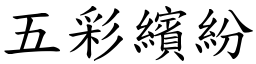 五彩繽紛